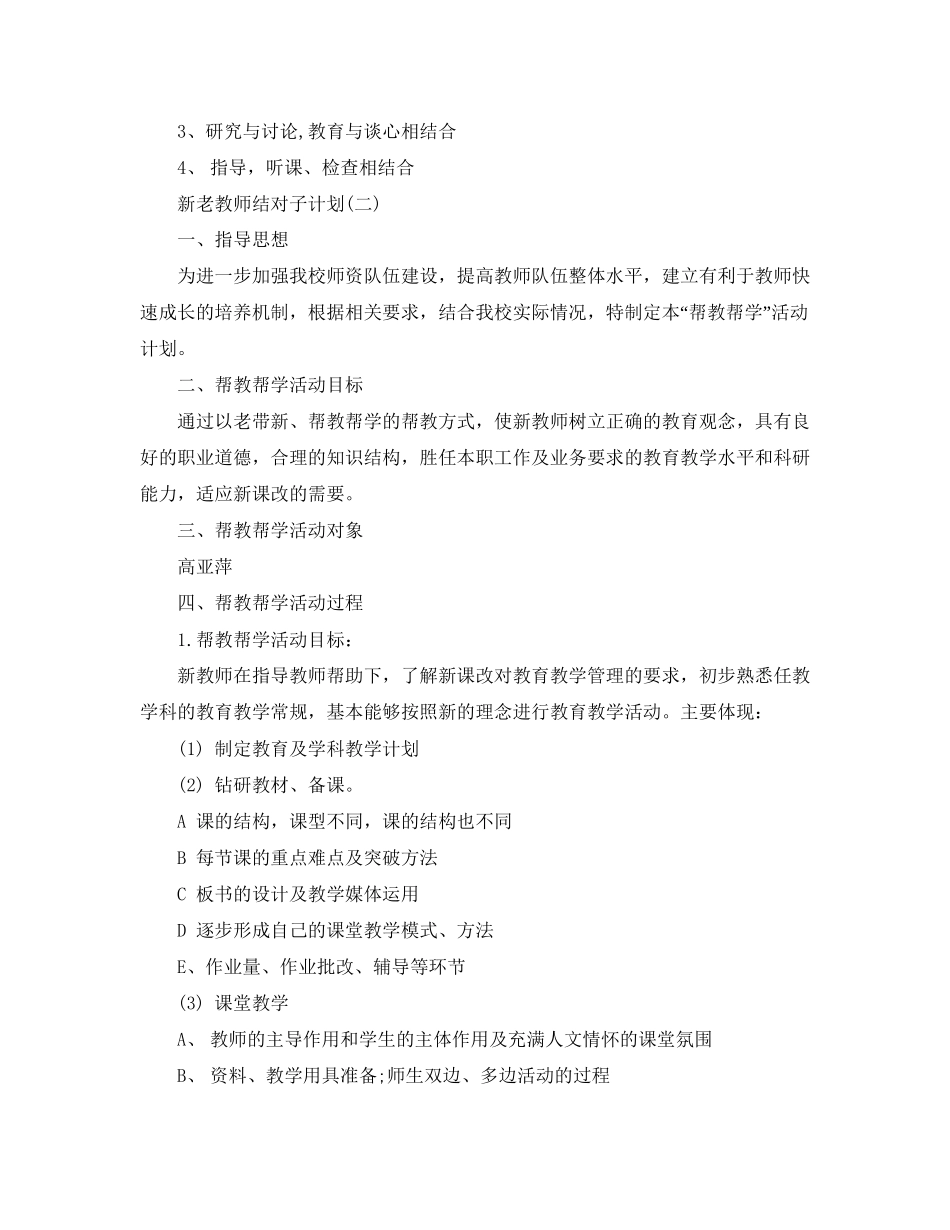 3、研究与讨论,教育与谈心相结合

4、 指导，听课、检查相结合

新老教师结对子计划(二)

一、指导思想

为进一步加强我校师资队伍建设，提高教师队伍整体水平，建立有利于教师快速成长的培养机制，根据相关要求，结合我校实际情况，特制定本“帮教帮学”活动计划。

二、帮教帮学活动目标

通过以老带新、帮教帮学的帮教方式，使新教师树立正确的教育观念，具有良好的职业道德，合理的知识结构，胜任本职工作及业务要求的教育教学水平和科研能力，适应新课改的需要。

三、帮教帮学活动对象

高亚萍

四、帮教帮学活动过程

1.帮教帮学活动目标：

新教师在指导教师帮助下，了解新课改对教育教学管理的要求，初步熟悉任教学科的教育教学常规，基本能够按照新的理念进行教育教学活动。主要体现：

(1) 制定教育及学科教学计划

(2) 钻研教材、备课。

A 课的结构，课型不同，课的结构也不同

B 每节课的重点难点及突破方法

C 板书的设计及教学媒体运用

D 逐步形成自己的课堂教学模式、方法

E、作业量、作业批改、辅导等环节

(3) 课堂教学

A、 教师的主导作用和学生的主体作用及充满人文情怀的课堂氛围

B、 资料、教学用具准备;师生双边、多边活动的过程